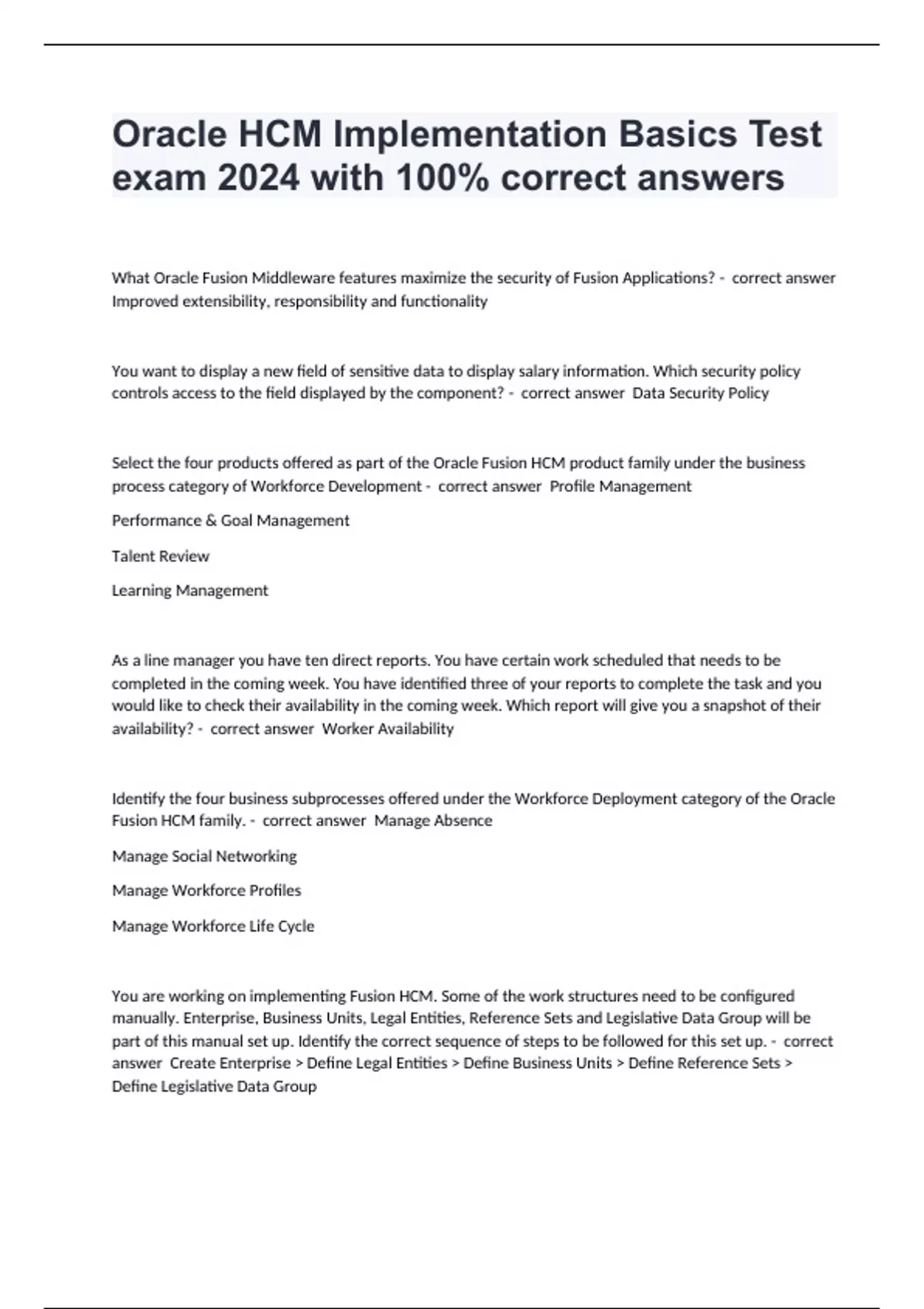 Oracle HCM Implementation Basics Test exam 2024 with 100% correct answers

What Oracle Fusion Middleware features maximize the security of Fusion Applications? - correct answer Improved extensibility, responsibility and functionality

You want to display a new field of sensitive data to display salary information. Which security policy controls access to the field displayed by the component? - correct answer Data Security Policy

Select the four products offered as part of the Oracle Fusion HCM product family under the business process category of Workforce Development - correct answer Profile Management

Performance & Goal Management

Talent Review

Learning Management

As a line manager you have ten direct reports. You have certain work scheduled that needs to be completed in the coming week. You have identified three of your reports to complete the task and you would like to check their availability in the coming week. Which report will give you a snapshot of their availability? - correct answer Worker Availability

Identify the four business subprocesses offered under the Workforce Deployment category of the Oracle Fusion HCM family. - correct answer Manage Absence

Manage Social Networking

Manage Workforce Profiles

Manage Workforce Life Cycle

You are working on implementing Fusion HCM. Some of the work structures need to be configured manually. Enterprise, Business Units, Legal Entities, Reference Sets and Legislative Data Group will be part of this manual set up. Identify the correct sequence of steps to be followed for this set up. - correct answer Create Enterprise > Define Legal Entities > Define Business Units > Define Reference Sets > Define Legislative Data Group